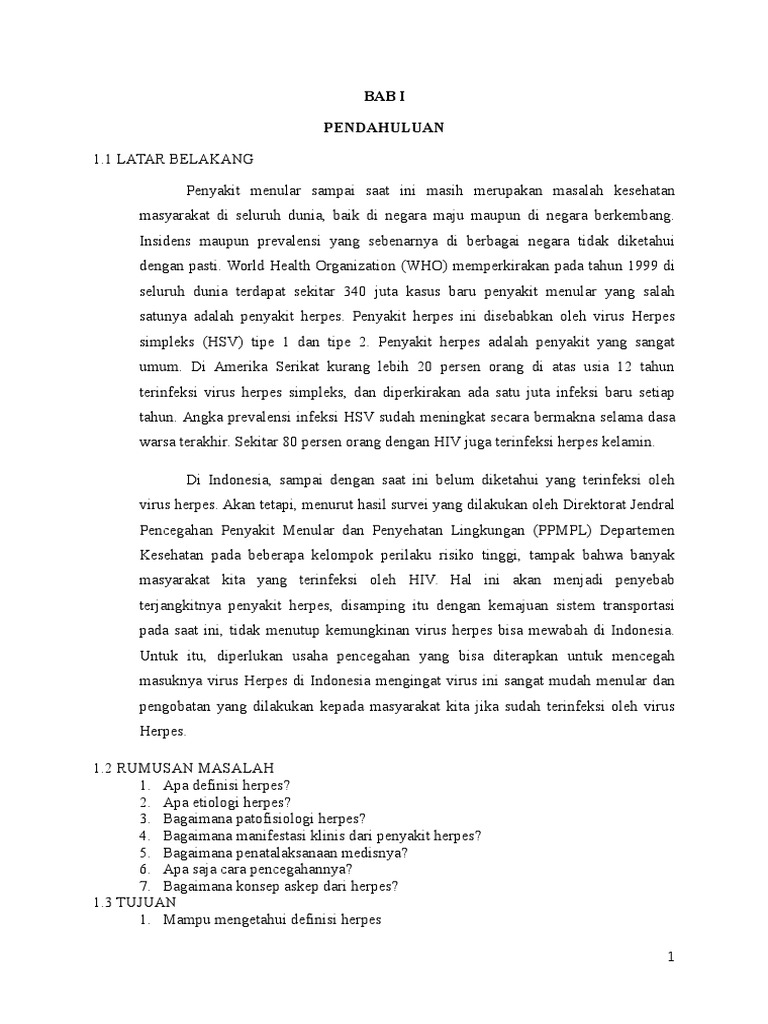 BAB I

PENDAHULUAN

1.1 LATAR BELAKANG

Penyakit menular sampai saat ini masih merupakan masalah kesehatan masyarakat di seluruh dunia, baik di negara maju maupun di negara berkembang. Insidens maupun prevalensi yang sebenarnya di berbagai negara tidak diketahui dengan pasti. World Health Organization (WHO) memperkirakan pada tahun 1999 di seluruh dunia terdapat sekitar 340 juta kasus baru penyakit menular yang salah satunya adalah penyakit herpes. Penyakit herpes ini disebabkan oleh virus Herpes simpleks (HSV) tipe 1 dan tipe 2. Penyakit herpes adalah penyakit yang sangat umum. Di Amerika Serikat kurang lebih 20 persen orang di atas usia 12 tahun terinfeksi virus herpes simpleks, dan diperkirakan ada satu juta infeksi baru setiap tahun. Angka prevalensi infeksi HSV sudah meningkat secara bermakna selama dasa warsa terakhir. Sekitar 80 persen orang dengan HIV juga terinfeksi herpes kelamin.

Di Indonesia, sampai dengan saat ini belum diketahui yang terinfeksi oleh virus herpes. Akan tetapi, menurut hasil survei yang dilakukan oleh Direktorat Jendral Pencegahan Penyakit Menular dan Penyehatan Lingkungan (PPMPL) Departemen Kesehatan pada beberapa kelompok perilaku risiko tinggi, tampak bahwa banyak masyarakat kita yang terinfeksi oleh HIV. Hal ini akan menjadi penyebab terjangkitnya penyakit herpes, disamping itu dengan kemajuan sistem transportasi pada saat ini, tidak menutup kemungkinan virus herpes bisa mewabah di Indonesia. Untuk itu, diperlukan usaha pencegahan yang bisa diterapkan untuk mencegah masuknya virus Herpes di Indonesia mengingat virus ini sangat mudah menular dan pengobatan yang dilakukan kepada masyarakat kita jika sudah terinfeksi oleh virus Herpes.

1.2 RUMUSAN MASALAH
1. Apa definisi herpes?
2. Apa etiologi herpes?
3. Bagaimana patofisiologi herpes?
4. Bagaimana manifestasi klinis dari penyakit herpes?
5. Bagaimana penatalaksanaan medisnya?
6. Apa saja cara pencegahannya?
7. Bagaimana konsep askep dari herpes?

1.3 TUJUAN
1. Mampu mengetahui definisi herpes

1